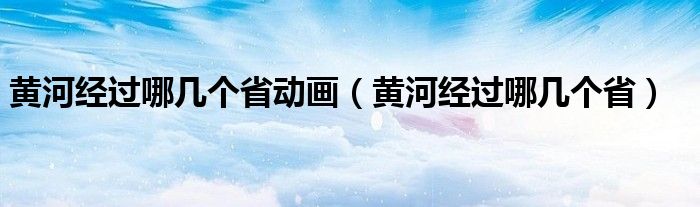 黄河经过哪几个省动画（黄河经过哪几个省）